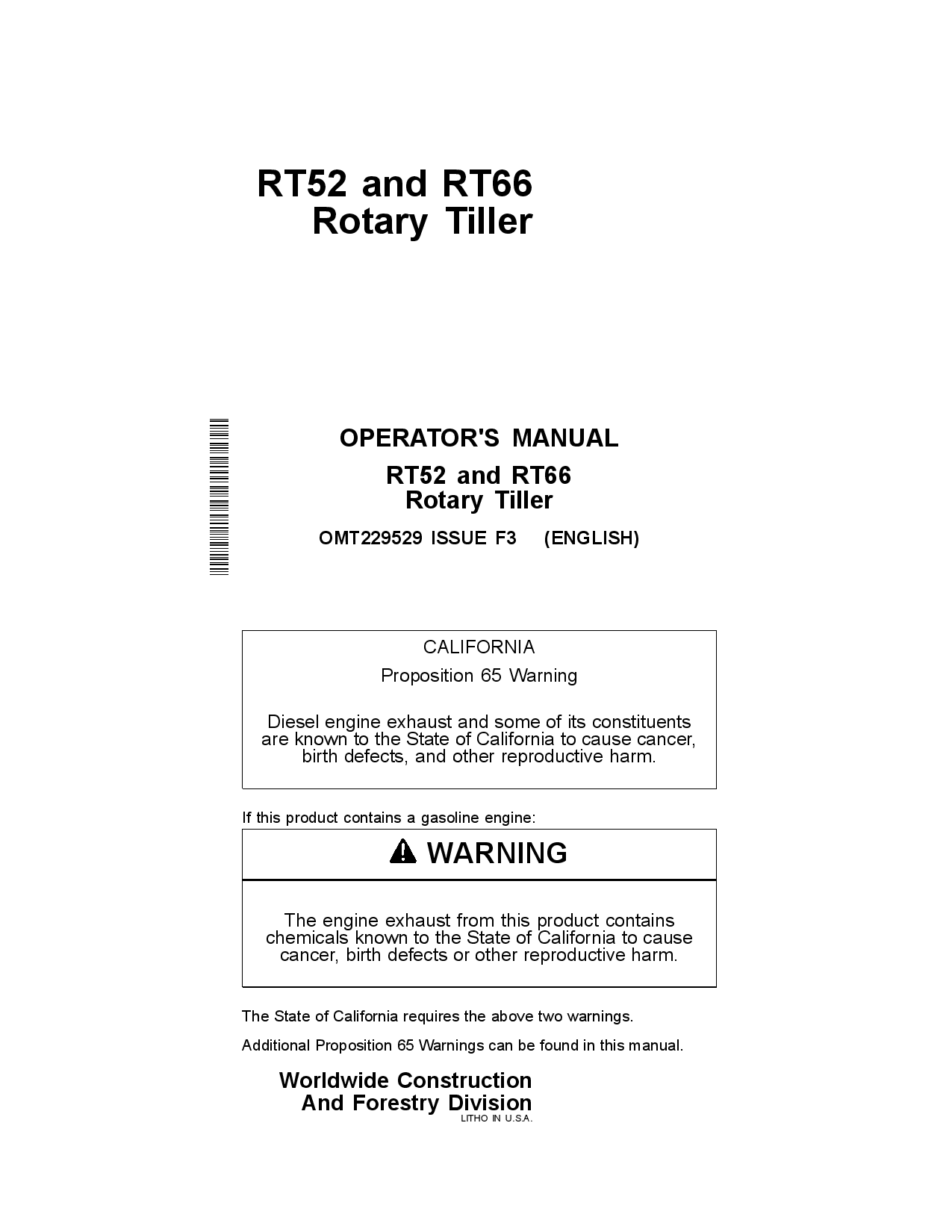 RT52 and RT66
Rotary Tiller

OPERATOR'S MANUAL

RT52 and RT66
Rotary Tiller

OMT229529 ISSUE F3 (ENGLISH)

CALIFORNIA

Proposition 65 Warning

Diesel engine exhaust and some of its constituents are known to the State of California to cause cancer, birth defects, and other reproductive harm.

If this product contains a gasoline engine:

WARNING

The engine exhaust from this product contains chemicals known to the State of California to cause cancer, birth defects or other reproductive harm.

The State of California requires the above two warnings.

Additional Proposition 65 Warnings can be found in this manual.

Worldwide Construction
And Forestry Division
LITHO IN U.S.A.